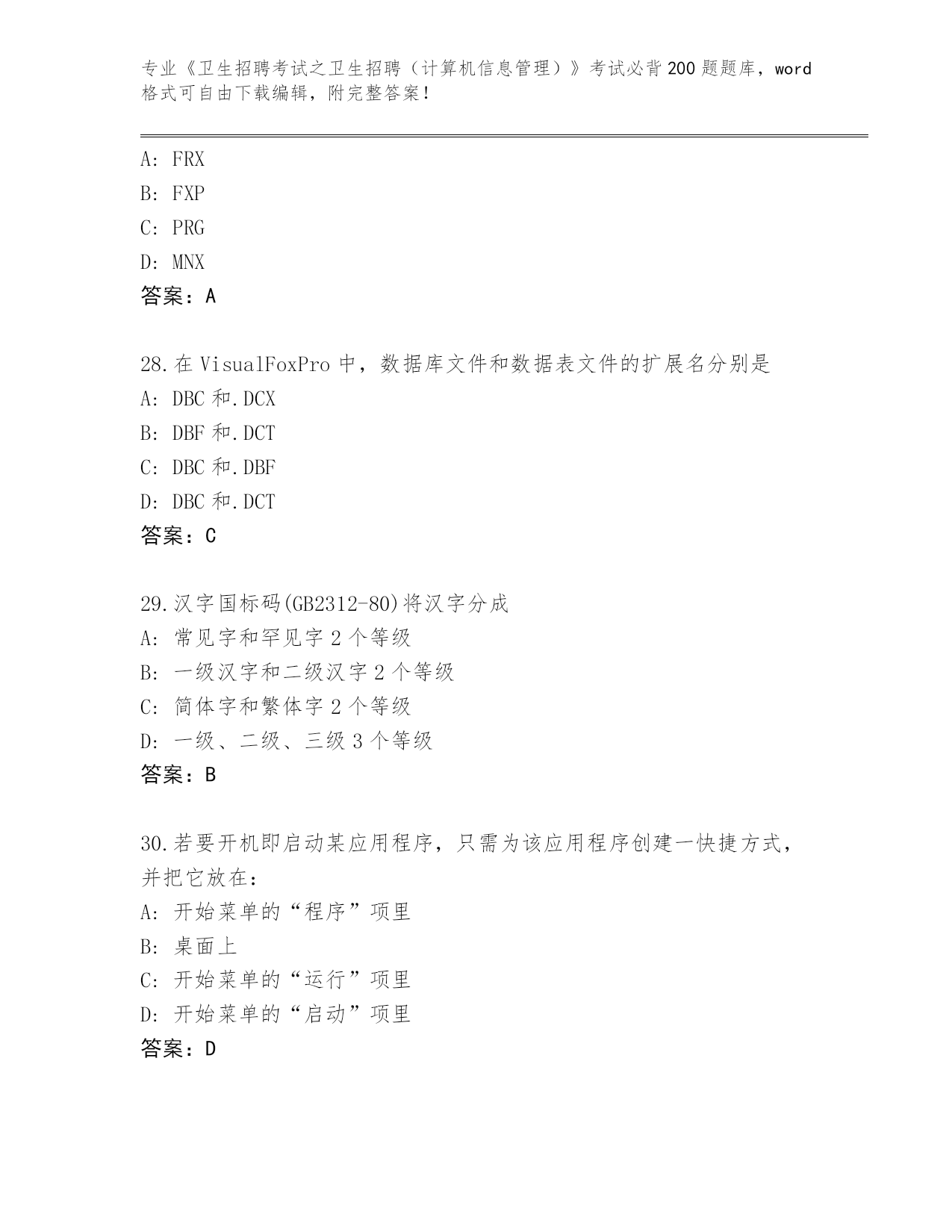 专业《卫生招聘考试之卫生招聘（计算机信息管理）》考试必背200题题库，word格式可自由下载编辑，附完整答案！

A: FRX
B: FXP
C: PRG
D: MNX
答案：A

28.在VisualFoxPro中，数据库文件和数据表文件的扩展名分别是
A: DBC和.DCX
B: DBF和.DCT
C: DBC和.DBF
D: DBC和.DCT
答案：C

29.汉字国标码(GB2312-80)将汉字分成
A: 常见字和罕见字2个等级
B: 一级汉字和二级汉字2个等级
C: 简体字和繁体字2个等级
D: 一级、二级、三级3个等级
答案：B

30.若要开机即启动某应用程序，只需为该应用程序创建一快捷方式，并把它放在：
A: 开始菜单的“程序”项里
B: 桌面上
C: 开始菜单的“运行”项里
D: 开始菜单的“启动”项里
答案：D